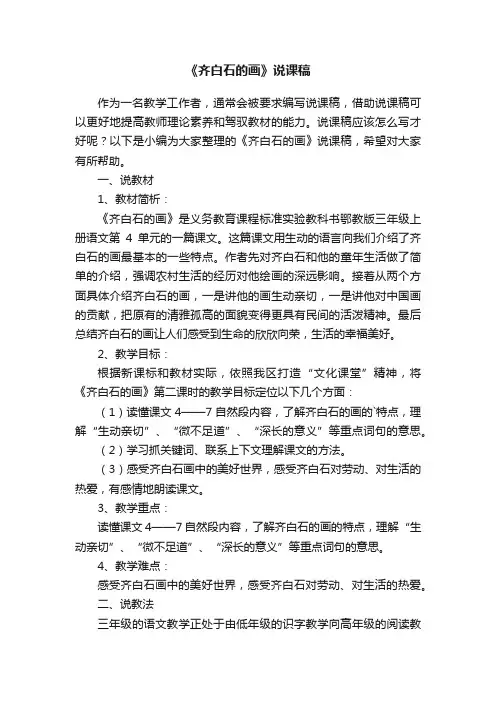 《齐白石的画》说课稿

作为一名教学工作者，通常会被要求编写说课稿，借助说课稿可以更好地提高教师理论素养和驾驭教材的能力。说课稿应该怎么写才好呢？以下是小编为大家整理的《齐白石的画》说课稿，希望对大家有所帮助。

一、说教材

1、教材简析：

《齐白石的画》是义务教育课程标准实验教科书鄂教版三年级上册语文第 4 单元的一篇课文。这篇课文用生动的语言向我们介绍了齐白石的画最基本的一些特点。作者先对齐白石和他的童年生活做了简单的介绍，强调农村生活的经历对他绘画的深远影响。接着从两个方面具体介绍齐白石的画，一是讲他的画生动亲切，一是讲他对中国画的贡献，把原有的清雅孤高的面貌变得更具有民间的活泼精神。最后总结齐白石的画让人们感受到生命的欣欣向荣，生活的幸福美好。

2、教学目标：

根据新课标和教材实际，依照我区打造“文化课堂”精神，将《齐白石的画》第二课时的教学目标定位以下几个方面：

（1）读懂课文 4——7 自然段内容，了解齐白石的画的`特点，理解“生动亲切”、“微不足道”、“深长的意义”等重点词句的意思。

（2）学习抓关键词、联系上下文理解课文的方法。

（3）感受齐白石画中的美好世界，感受齐白石对劳动、对生活的热爱，有感情地朗读课文。

3、教学重点：

读懂课文 4——7 自然段内容，了解齐白石的画的特点，理解“生动亲切”、“微不足道”、“深长的意义”等重点词句的意思。

4、教学难点：

感受齐白石画中的美好世界，感受齐白石对劳动、对生活的热爱。

二、说教法

三年级的语文教学正处于由低年级的识字教学向高年级的阅读教